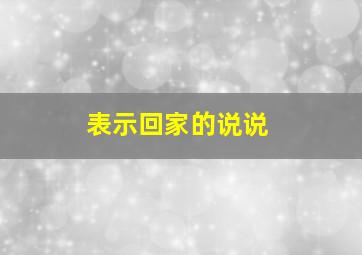 表示回家的说说